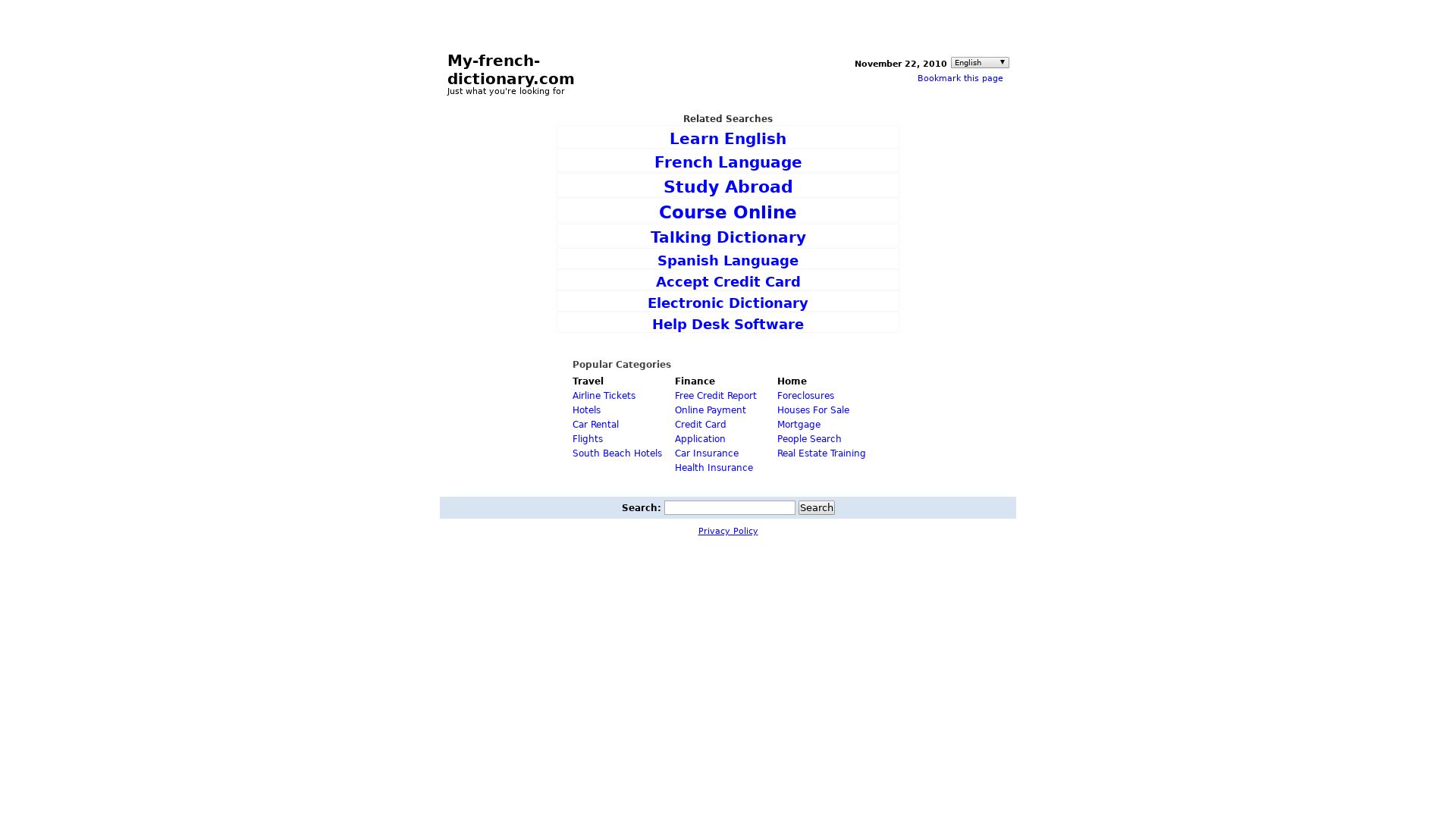 My-french-dictionary.com
Just what you're looking for

November 22, 2010 English
Bookmark this page

Related Searches

Learn English
French Language
Study Abroad
Course Online
Talking Dictionary
Spanish Language
Accept Credit Card
Electronic Dictionary
Help Desk Software

Popular Categories

Travel
Airline Tickets
Hotels
Car Rental
Flights
South Beach Hotels

Finance
Free Credit Report
Online Payment
Credit Card Application
Car Insurance
Health Insurance

Home
Foreclosures
Houses For Sale
Mortgage
People Search
Real Estate Training

Search: Search

Privacy Policy